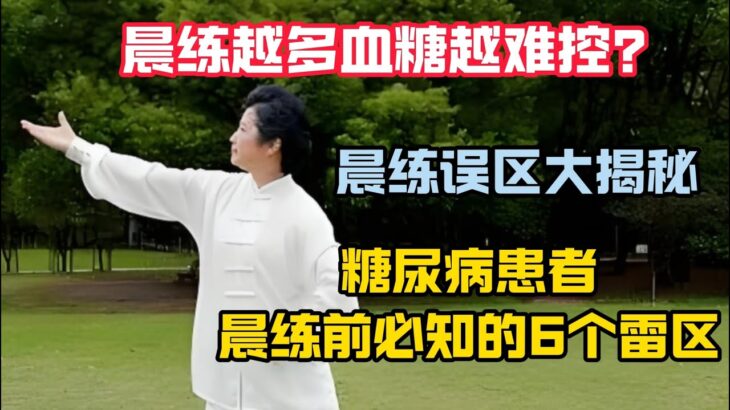 晨练越多血糖越难控？

晨练误区大揭秘

糖尿病患者

晨练前必知的6个雷区